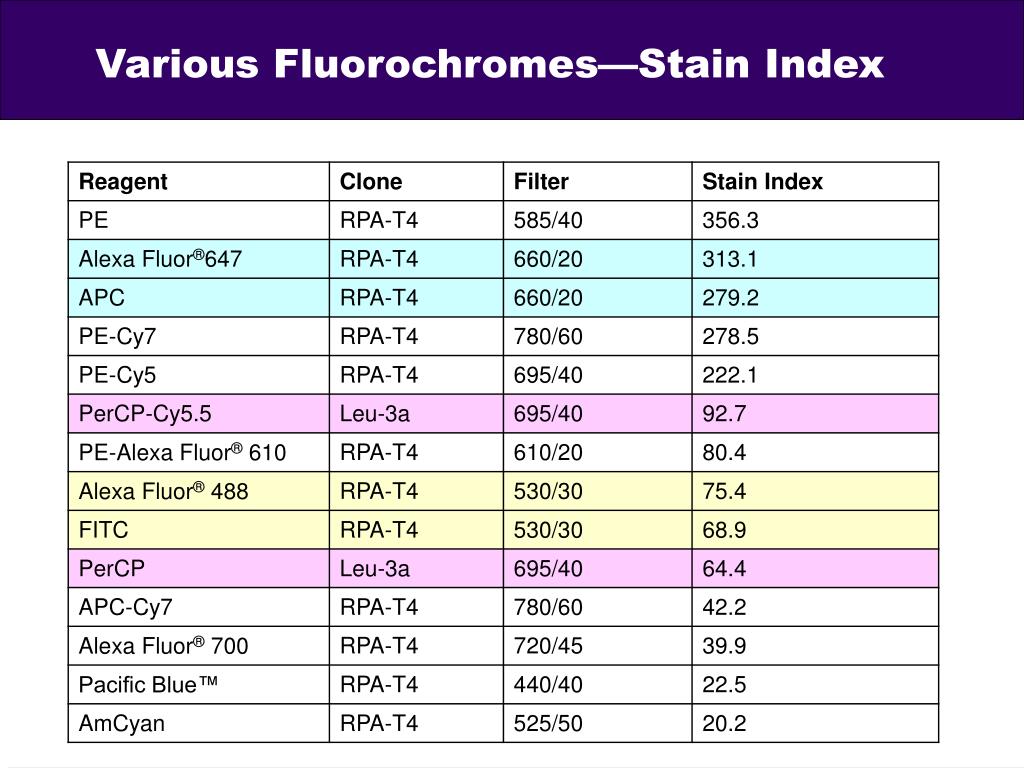 Various Fluorochromes—Stain Index

| Reagent | Clone | Filter | Stain Index |
|---|---|---|---|
| PE | RPA-T4 | 585/40 | 356.3 |
| Alexa Fluor®647 | RPA-T4 | 660/20 | 313.1 |
| APC | RPA-T4 | 660/20 | 279.2 |
| PE-Cy7 | RPA-T4 | 780/60 | 278.5 |
| PE-Cy5 | RPA-T4 | 695/40 | 222.1 |
| PerCP-Cy5.5 | Leu-3a | 695/40 | 92.7 |
| PE-Alexa Fluor® 610 | RPA-T4 | 610/20 | 80.4 |
| Alexa Fluor® 488 | RPA-T4 | 530/30 | 75.4 |
| FITC | RPA-T4 | 530/30 | 68.9 |
| PerCP | Leu-3a | 695/40 | 64.4 |
| APC-Cy7 | RPA-T4 | 780/60 | 42.2 |
| Alexa Fluor® 700 | RPA-T4 | 720/45 | 39.9 |
| Pacific Blue™ | RPA-T4 | 440/40 | 22.5 |
| AmCyan | RPA-T4 | 525/50 | 20.2 |